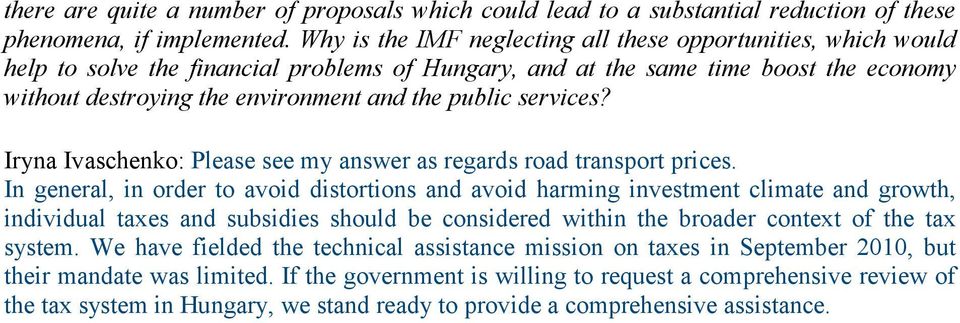 there are quite a number of proposals which could lead to a substantial reduction of these phenomena, if implemented. Why is the IMF neglecting all these opportunities, which would help to solve the financial problems of Hungary, and at the same time boost the economy without destroying the environment and the public services?

Iryna Ivaschenko: Please see my answer as regards road transport prices.
In general, in order to avoid distortions and avoid harming investment climate and growth, individual taxes and subsidies should be considered within the broader context of the tax system. We have fielded the technical assistance mission on taxes in September 2010, but their mandate was limited. If the government is willing to request a comprehensive review of the tax system in Hungary, we stand ready to provide a comprehensive assistance.